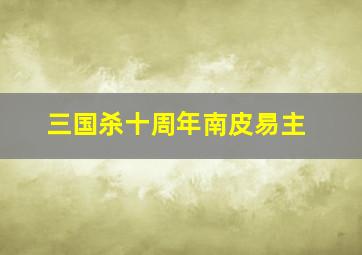 三国杀十周年南皮易主